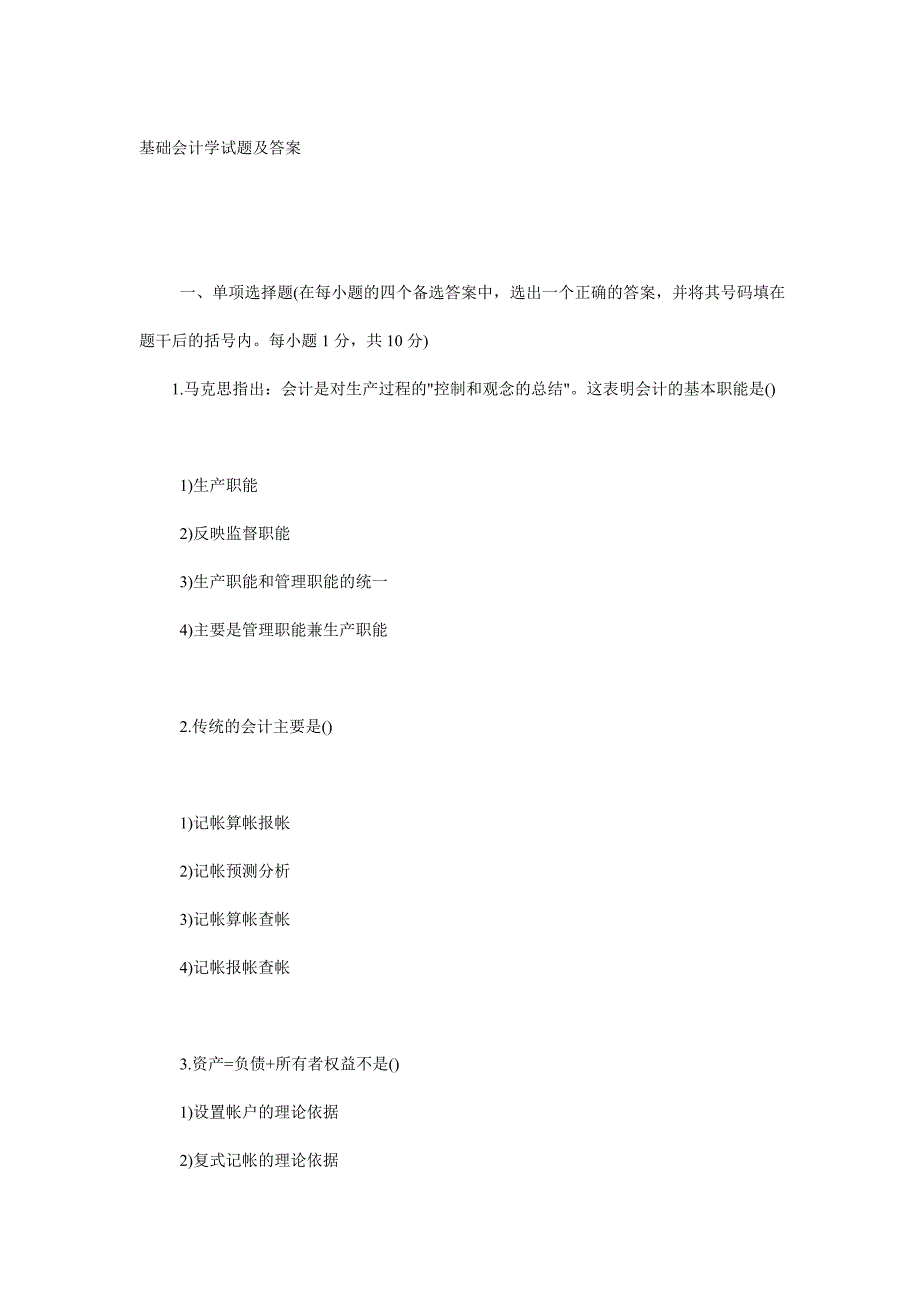 基础会计学试题及答案

一、单项选择题(在每小题的四个备选答案中，选出一个正确的答案，并将其号码填在题干后的括号内。每小题 1 分，共 10 分)

1.马克思指出：会计是对生产过程的"控制和观念的总结"。这表明会计的基本职能是()

1)生产职能

2)反映监督职能

3)生产职能和管理职能的统一

4)主要是管理职能兼生产职能

2.传统的会计主要是()

1)记帐算帐报帐

2)记帐预测分析

3)记帐算帐查帐

4)记帐报帐查帐

3.资产=负债+所有者权益不是()

1)设置帐户的理论依据

2)复式记帐的理论依据